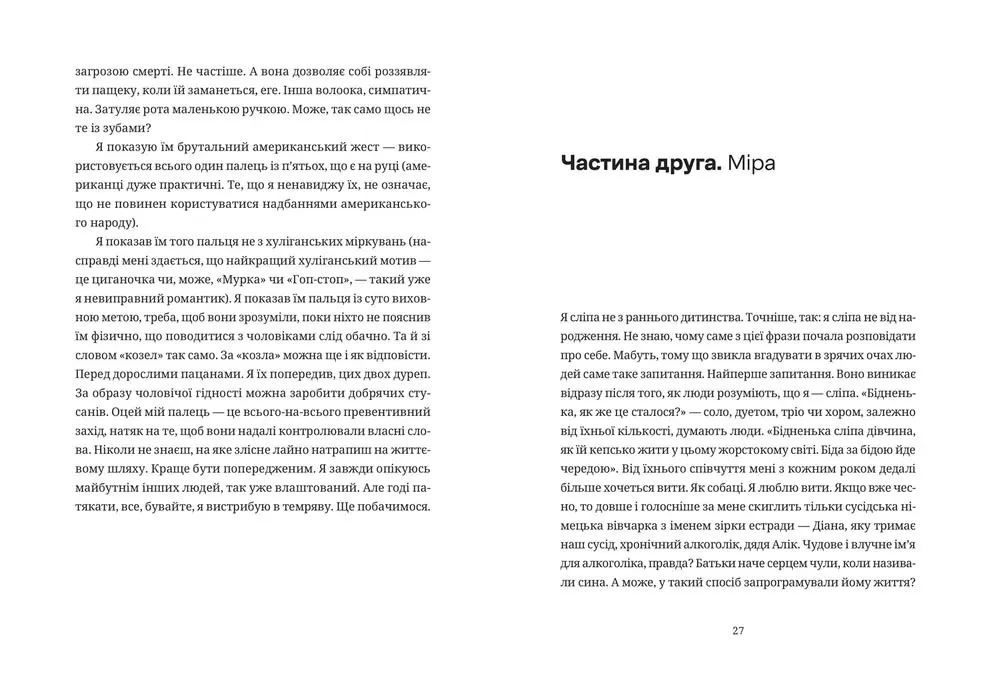 загрозою смерті. Не частіше. А вона дозволяє собі роззявляти пащеку, коли їй заманеться, еге. Інша волоока, симпатична. Затуляє рота маленькою ручкою. Може, так само щось не те із зубами?

Я показую їм брутальний американський жест — використовується всього один палець із п'ятьох, що є на руці (американці дуже практичні. Те, що я ненавиджу їх, не означає, що не повинен користуватися надбаннями американського народу).

Я показав їм того пальця не з хуліганських міркувань (насправді мені здається, що найкращий хуліганський мотив — циганочка чи, може, «Мурка» чи «Гоп-стоп», — такий уже я невиправний романтик). Я показав їм пальця із суто виховною метою, треба, щоб вони зрозуміли, поки ніхто не пояснив їм фізично, що поводитися з чоловіками слід обачно. Та й зі словом «козел» так само. За «козла» можна ще і як відповісти. Перед дорослими пацанами. Я їх попередив, цих двох дуреп. За образу чоловічої гідності можна заробити добрячих стусанів. Оцей мій палець — це всього-на-всього превентивний захід, натяк на те, щоб вони надалі контролювали власні слова. Ніколи не знаєш, на яке злісне лайно натрапиш на життєвому шляху. Краще бути попередженим. Я завжди опікуюсь майбутнім інших людей, так уже влаштований. Але годі патякати, все, бувайте, я вистрибую в темряву. Ще побачимося.

Частина друга. Міра

Я сліпа не з раннього дитинства. Точніше, так: я сліпа не від народження. Не знаю, чому саме з цієї фрази почала розповідати про себе. Мабуть, тому що звикла вгадувати в зрячих очах людей саме таке запитання. Найперше запитання. Воно виникає відразу після того, як люди розуміють, що я — сліпа. «Бідненька, як же це сталося?» — соло, дуетом, тріо чи хором, залежно від їхньої кількості, думають люди. «Бідненька сліпа дівчина, як їй кепсько жити у цьому жорстокому світі. Біда за бідою йде чередою». Від їхнього співчуття мені з кожним роком дедалі більше хочеться вити. Як собаці. Я люблю вити. Якщо вже чесно, то довше і голосніше за мене скиглить тільки сусідська німецька вівчарка з іменем зірки естради — Діана, яку тримає наш сусід, хронічний алкоголік, дядя Алік. Чудове і влучне ім'я для алкоголіка, правда? Батьки наче серцем чули, коли називали сина. А може, у такий спосіб запрограмували йому життя?

27